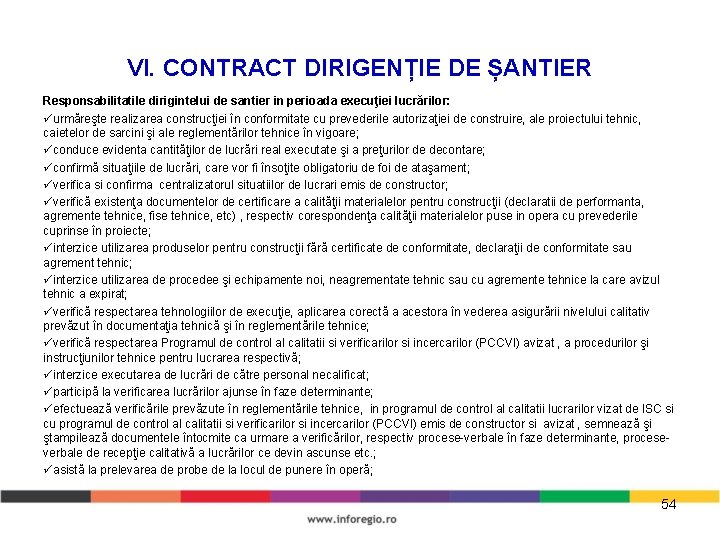 VI. CONTRACT DIRIGENȚIE DE ȘANTIER

Responsabilitatile dirigintelui de santier in perioada execuţiei lucrărilor:

✓urmăreşte realizarea construcţiei în conformitate cu prevederile autorizaţiei de construire, ale proiectului tehnic, caietelor de sarcini şi ale reglementărilor tehnice în vigoare;

✓conduce evidenta cantităţilor de lucrări real executate şi a preţurilor de decontare;

✓confirmă situaţiile de lucrări, care vor fi însoţite obligatoriu de foi de ataşament;

✓verifica si confirma centralizatorul situatiilor de lucrari emis de constructor;

✓verifică existenţa documentelor de certificare a calităţii materialelor pentru construcţii (declaratii de performanta, agremente tehnice, fise tehnice, etc) , respectiv corespondenţa calităţii materialelor puse in opera cu prevederile cuprinse în proiecte;

✓interzice utilizarea produselor pentru construcţii fără certificate de conformitate, declaraţii de conformitate sau agrement tehnic;

✓interzice utilizarea de procedee şi echipamente noi, neagrementate tehnic sau cu agremente tehnice la care avizul tehnic a expirat;

✓verifică respectarea tehnologiilor de execuţie, aplicarea corectă a acestora în vederea asigurării nivelului calitativ prevăzut în documentaţia tehnică şi în reglementările tehnice;

✓verifică respectarea Programul de control al calitatii si verificarilor si incercarilor (PCCVI) avizat , a procedurilor şi instrucţiunilor tehnice pentru lucrarea respectivă;

✓interzice executarea de lucrări de către personal necalificat;

✓participă la verificarea lucrărilor ajunse în faze determinante;

✓efectuează verificările prevăzute în reglementările tehnice, in programul de control al calitatii lucrarilor vizat de ISC si cu programul de control al calitatii si verificarilor si incercarilor (PCCVI) emis de constructor si avizat , semnează şi ştampilează documentele întocmite ca urmare a verificărilor, respectiv procese-verbale în faze determinante, procese-verbale de recepţie calitativă a lucrărilor ce devin ascunse etc.;

✓asistă la prelevarea de probe de la locul de punere în operă;

54

www.inforegio.ro